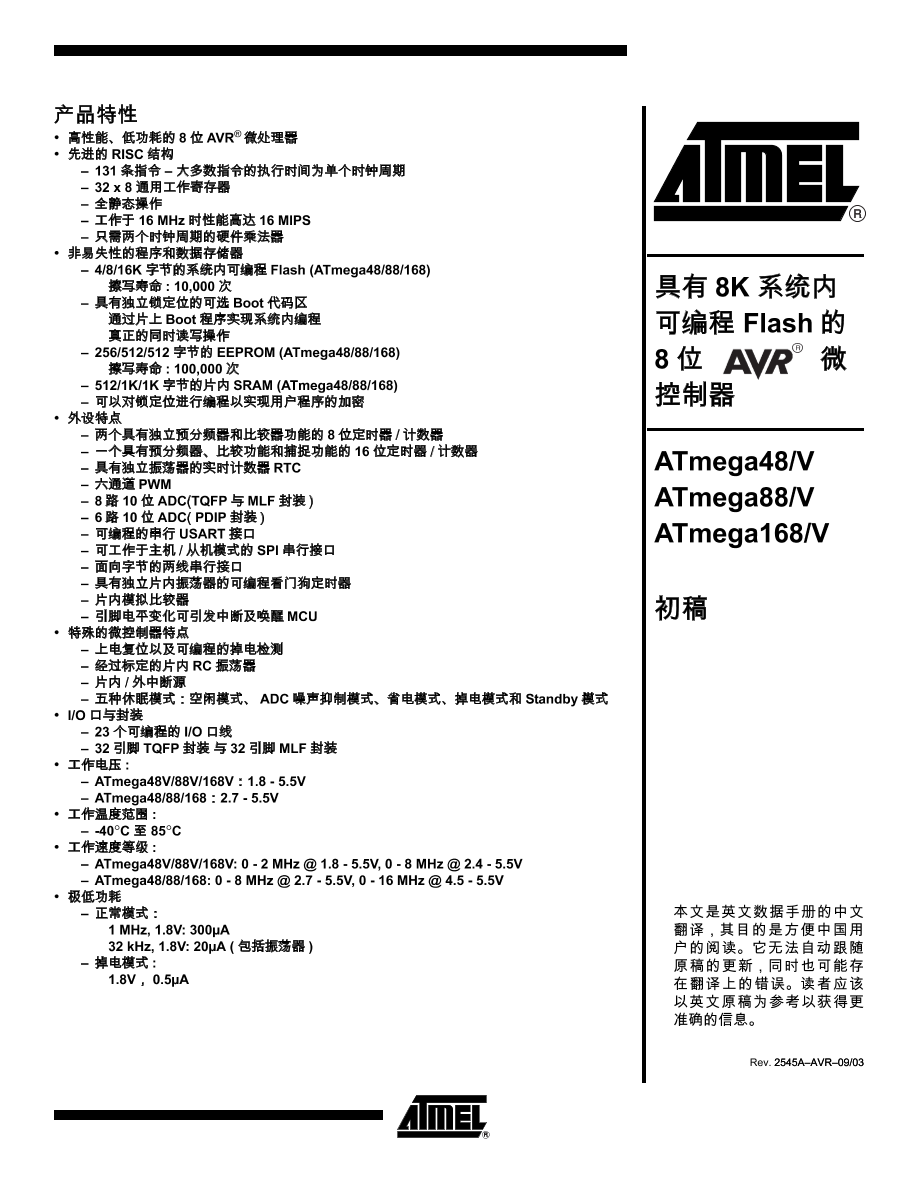 产品特性
• 高性能、低功耗的 8 位 AVR® 微处理器
• 先进的 RISC 结构
– 131 条指令 – 大多数指令的执行时间为单个时钟周期
– 32 x 8 通用工作寄存器
– 全静态操作
– 工作于 16 MHz 时性能高达 16 MIPS
– 只需两个时钟周期的硬件乘法器
• 非易失性的程序和数据存储器
– 4/8/16K 字节的系统内可编程 Flash (ATmega48/88/168)
擦写寿命 : 10,000 次
– 具有独立锁定位的可选 Boot 代码区
通过片上 Boot 程序实现系统内编程
真正的同时读写操作
– 256/512/512 字节的 EEPROM (ATmega48/88/168)
擦写寿命 : 100,000 次
– 512/1K/1K 字节的片内 SRAM (ATmega48/88/168)
– 可以对锁定位进行编程以实现用户程序的加密
• 外设特点
– 两个具有独立预分频器和比较器功能的 8 位定时器 / 计数器
– 一个具有预分频器、比较功能和捕捉功能的 16 位定时器 / 计数器
– 具有独立振荡器的实时计数器 RTC
– 六通道 PWM
– 8 路 10 位 ADC(TQFP 与 MLF 封装 )
– 6 路 10 位 ADC( PDIP 封装 )
– 可编程的串行 USART 接口
– 可工作于主机 / 从机模式的 SPI 串行接口
– 面向字节的两线串行接口
– 具有独立片内振荡器的可编程看门狗定时器
– 片内模拟比较器
– 引脚电平变化可引发中断及唤醒 MCU
• 特殊的微控制器特点
– 上电复位以及可编程的掉电检测
– 经过标定的片内 RC 振荡器
– 片内 / 外中断源
– 五种休眠模式 : 空闲模式、 ADC 噪声抑制模式、省电模式、掉电模式和 Standby 模式
• I/O 口与封装
– 23 个可编程的 I/O 口线
– 32 引脚 TQFP 封装 与 32 引脚 MLF 封装
• 工作电压 :
– ATmega48V/88V/168V : 1.8 - 5.5V
– ATmega48/88/168 : 2.7 - 5.5V
• 工作温度范围 :
– -40°C 至 85°C
• 工作速度等级 :
– ATmega48V/88V/168V: 0 - 2 MHz @ 1.8 - 5.5V, 0 - 8 MHz @ 2.4 - 5.5V
– ATmega48/88/168: 0 - 8 MHz @ 2.7 - 5.5V, 0 - 16 MHz @ 4.5 - 5.5V
• 极低功耗
– 正常模式 :
1 MHz, 1.8V: 300µA
32 kHz, 1.8V: 20µA ( 包括振荡器 )
– 掉电模式 :
1.8V , 0.5µA

ATMEL®

具有 8K 系统内可编程 Flash 的 8 位 AVR® 微控制器

ATmega48/V
ATmega88/V
ATmega168/V

初稿

本文是英文数据手册的中文翻译，其目的是方便中国用户的阅读。它无法自动跟随原稿的更新，同时也可能存在翻译上的错误。读者应该以英文原稿为参考以获得更准确的信息。

Rev. 2545A–AVR–09/03

ATMEL®